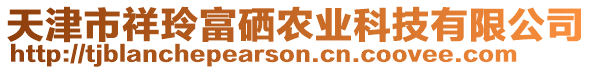 天津市祥玲富硒农业科技有限公司
http://tjblanchepearson.cn.coovee.com